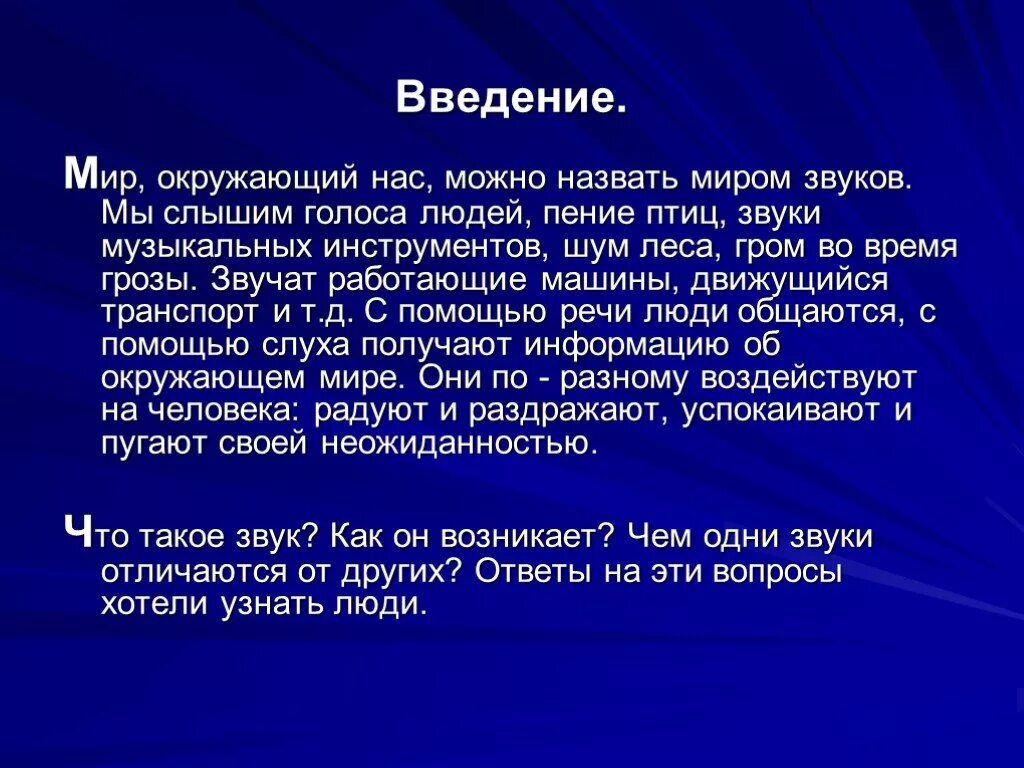 Введение.

Мир, окружающий нас, можно назвать миром звуков. Мы слышим голоса людей, пение птиц, звуки музыкальных инструментов, шум леса, гром во время грозы. Звучат работающие машины, движущийся транспорт и т.д. С помощью речи люди общаются, с помощью слуха получают информацию об окружающем мире. Они по - разному воздействуют на человека: радуют и раздражают, успокаивают и пугают своей неожиданностью.

Что такое звук? Как он возникает? Чем одни звуки отличаются от других? Ответы на эти вопросы хотели узнать люди.